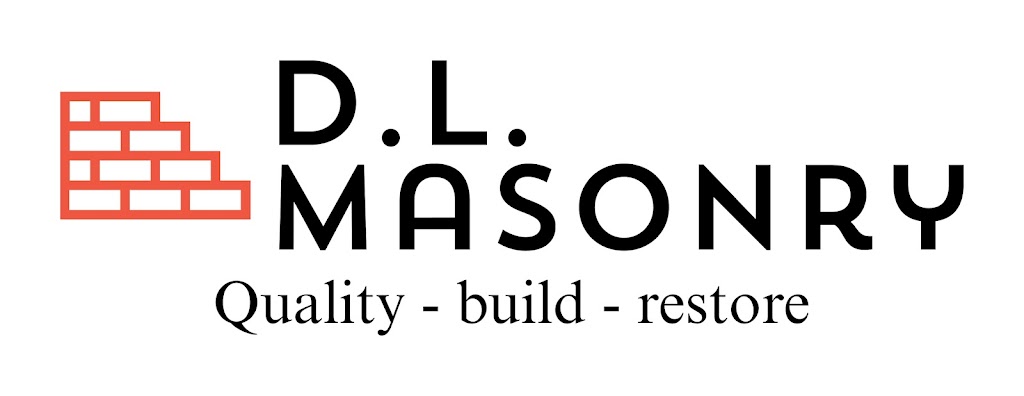 D.L.
MASONRY
Quality - build - restore